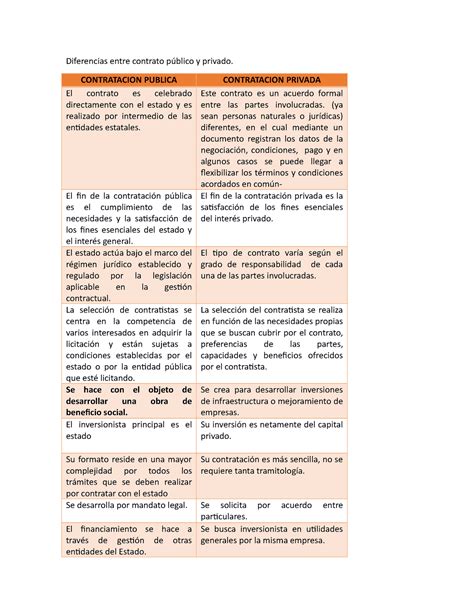 Diferencias entre contrato público y privado.

| CONTRATACION PUBLICA | CONTRATACION PRIVADA |
|---|---|
| El contrato es celebrado directamente con el estado y es realizado por intermedio de las entidades estatales. | Este contrato es un acuerdo formal entre las partes involucradas. (ya sean personas naturales o jurídicas) diferentes, en el cual mediante un documento registran los datos de la negociación, condiciones, pago y en algunos casos se puede llegar a flexibilizar los términos y condiciones acordados en común- |
| El fin de la contratación pública es el cumplimiento de las necesidades y la satisfacción de los fines esenciales del estado y el interés general. | El fin de la contratación privada es la satisfacción de los fines esenciales del interés privado. |
| El estado actúa bajo el marco del régimen jurídico establecido y regulado por la legislación aplicable en la gestión contractual. | El tipo de contrato varía según el grado de responsabilidad de cada una de las partes involucradas. |
| La selección de contratistas se centra en la competencia de varios interesados en adquirir la licitación y están sujetas a condiciones establecidas por el estado o por la entidad pública que esté licitando. | La selección del contratista se realiza en función de las necesidades propias que se buscan cubrir por el contrato, preferencias de las partes, capacidades y beneficios ofrecidos por el contratista. |
| **Se hace con el objeto de desarrollar una obra de beneficio social.** | Se crea para desarrollar inversiones de infraestructura o mejoramiento de empresas. |
| El inversionista principal es el estado | Su inversión es netamente del capital privado. |
| Su formato reside en una mayor complejidad por todos los trámites que se deben realizar por contratar con el estado | Su contratación es más sencilla, no se requiere tanta tramitología. |
| Se desarrolla por mandato legal. | Se solicita por acuerdo entre particulares. |
| El financiamiento se hace a través de gestión de otras entidades del Estado. | Se busca inversionista en utilidades generales por la misma empresa. |